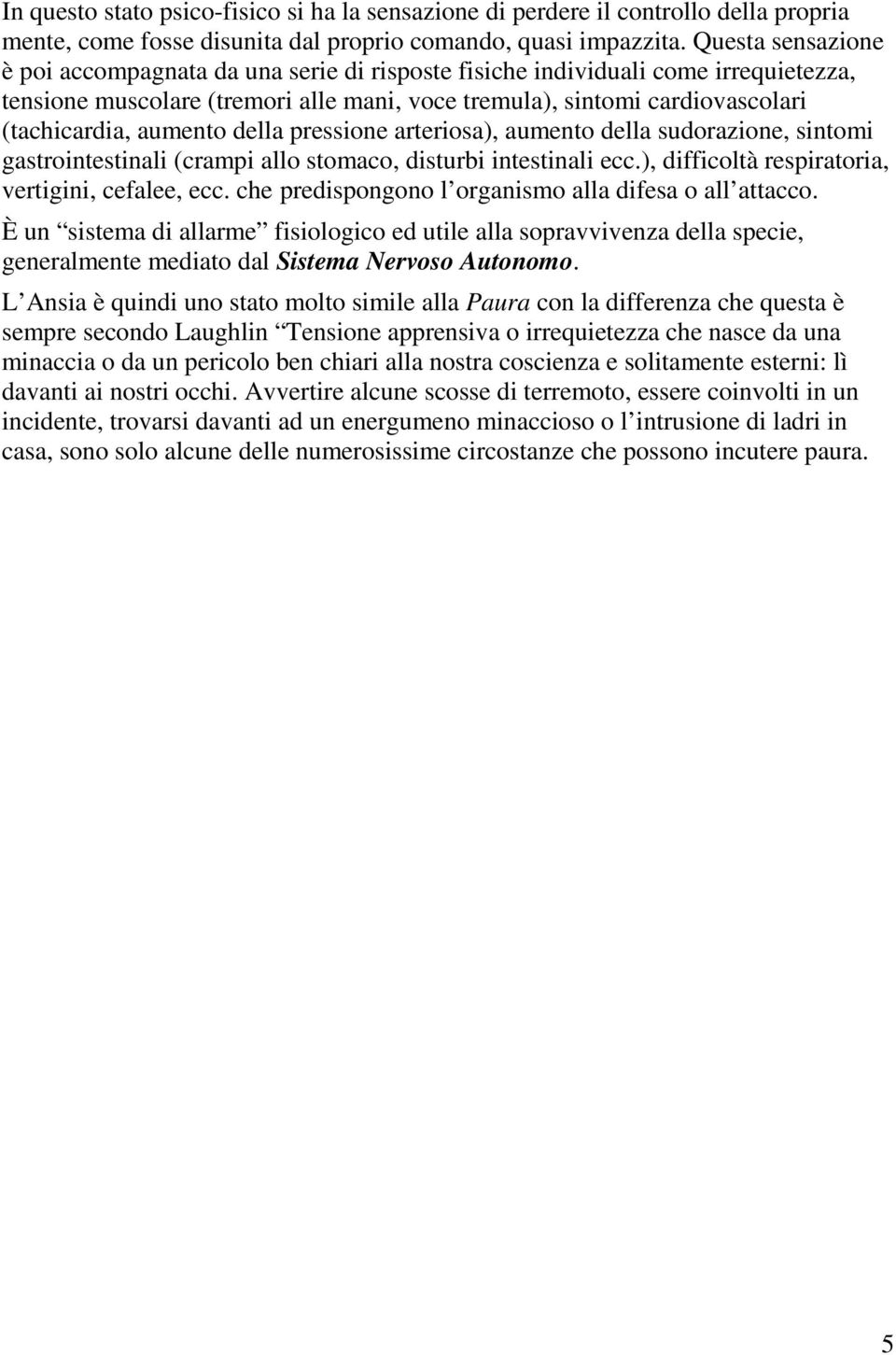 In questo stato psico-fisico si ha la sensazione di perdere il controllo della propria mente, come fosse disunita dal proprio comando, quasi impazzita. Questa sensazione è poi accompagnata da una serie di risposte fisiche individuali come irrequietezza, tensione muscolare (tremori alle mani, voce tremula), sintomi cardiovascolari (tachicardia, aumento della pressione arteriosa), aumento della sudorazione, sintomi gastrointestinali (crampi allo stomaco, disturbi intestinali ecc.), difficoltà respiratoria, vertigini, cefalee, ecc. che predispongono l organismo alla difesa o all attacco. È un sistema di allarme fisiologico ed utile alla sopravvivenza della specie, generalmente mediato dal Sistema Nervoso Autonomo.

L Ansia è quindi uno stato molto simile alla Paura con la differenza che questa è sempre secondo Laughlin Tensione apprensiva o irrequietezza che nasce da una minaccia o da un pericolo ben chiari alla nostra coscienza e solitamente esterni: lì davanti ai nostri occhi. Avvertire alcune scosse di terremoto, essere coinvolti in un incidente, trovarsi davanti ad un energumeno minaccioso o l intrusione di ladri in casa, sono solo alcune delle numerosissime circostanze che possono incutere paura.

5